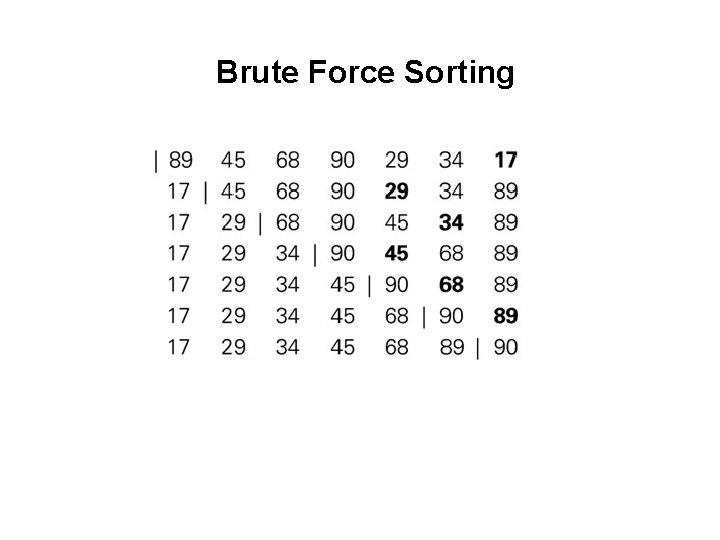 Brute Force Sorting

| 89 45 68 90 29 34 17
17 | 45 68 90 29 34 89
17 29 | 68 90 45 34 89
17 29 34 | 90 45 68 89
17 29 34 45 | 90 68 89
17 29 34 45 68 | 90 89
17 29 34 45 68 89 | 90